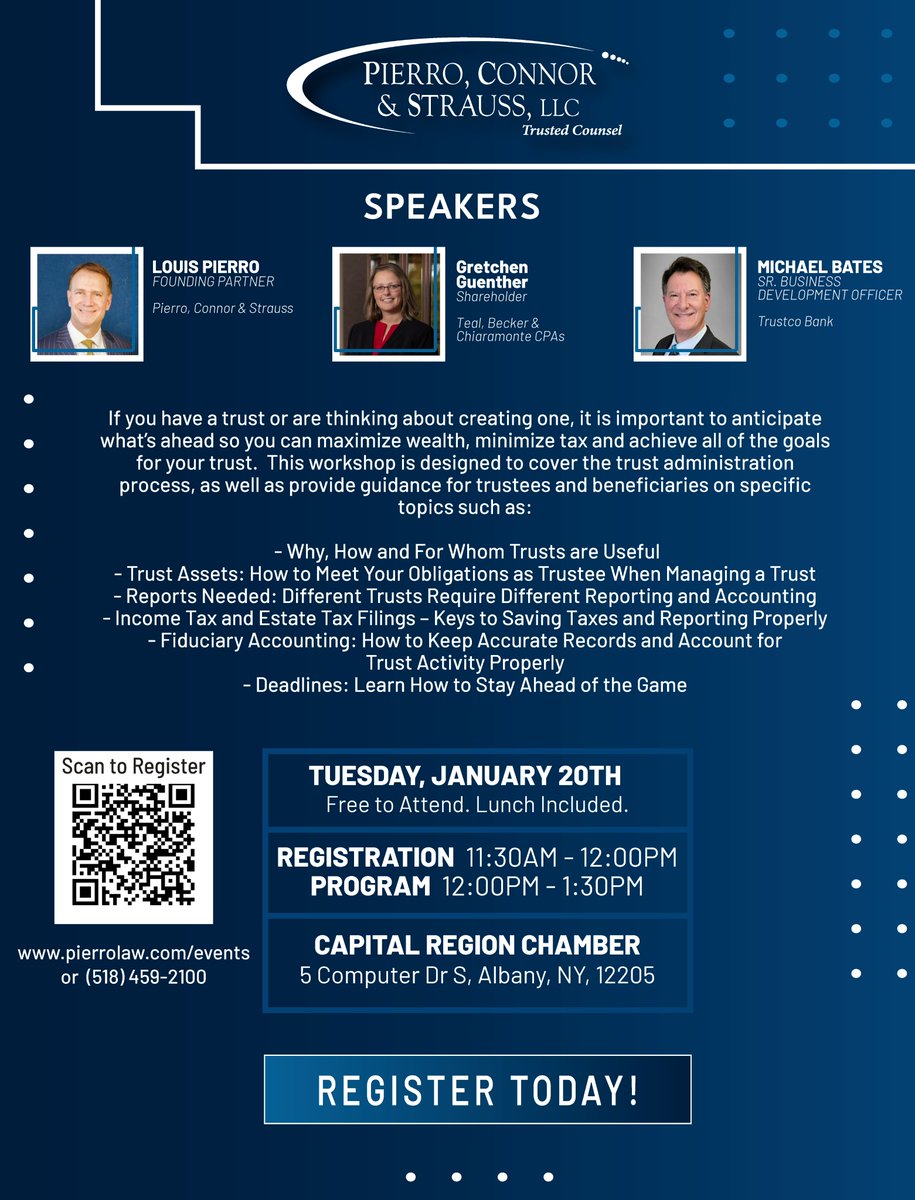 PIERRO, CONNOR & STRAUSS, LLC
Trusted Counsel

SPEAKERS

LOUIS PIERRO
FOUNDING PARTNER
Pierro, Connor & Strauss

Gretchen Guenther
Shareholder
Teal, Becker & Chiaramonte CPAs

MICHAEL BATES
SR. BUSINESS DEVELOPMENT OFFICER
Trustco Bank

If you have a trust or are thinking about creating one, it is important to anticipate what's ahead so you can maximize wealth, minimize tax and achieve all of the goals for your trust. This workshop is designed to cover the trust administration process, as well as provide guidance for trustees and beneficiaries on specific topics such as:

- Why, How and For Whom Trusts are Useful
- Trust Assets: How to Meet Your Obligations as Trustee When Managing a Trust
- Reports Needed: Different Trusts Require Different Reporting and Accounting
- Income Tax and Estate Tax Filings – Keys to Saving Taxes and Reporting Properly
- Fiduciary Accounting: How to Keep Accurate Records and Account for Trust Activity Properly
- Deadlines: Learn How to Stay Ahead of the Game

Scan to Register

www.pierrolaw.com/events
or (518) 459-2100

TUESDAY, JANUARY 20TH
Free to Attend. Lunch Included.

REGISTRATION 11:30AM - 12:00PM
PROGRAM 12:00PM - 1:30PM

CAPITAL REGION CHAMBER
5 Computer Dr S, Albany, NY, 12205

REGISTER TODAY!